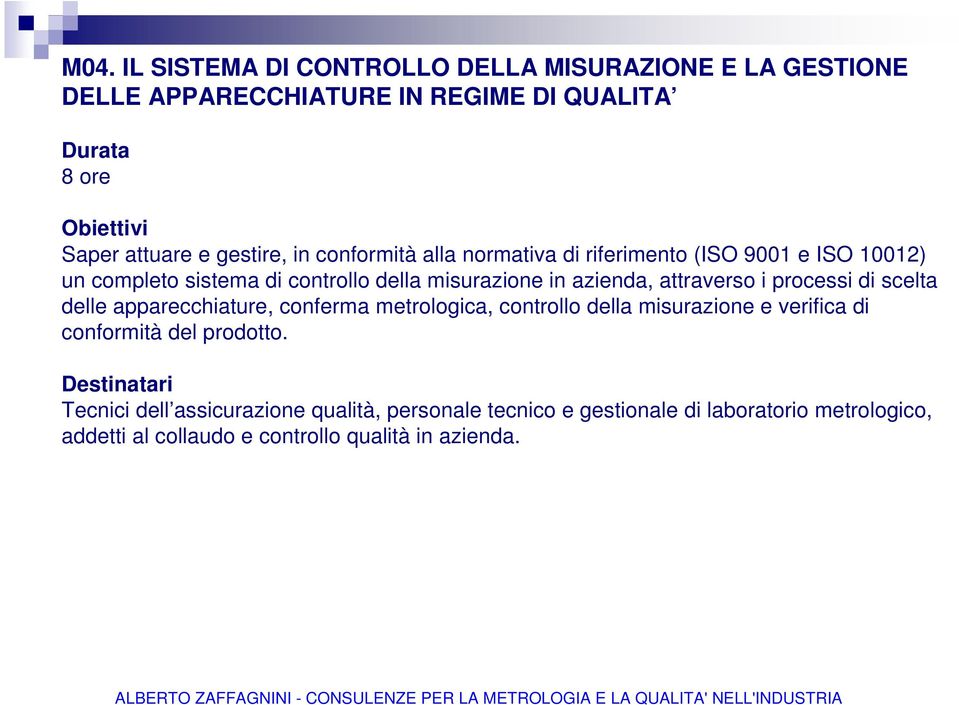 M04. IL SISTEMA DI CONTROLLO DELLA MISURAZIONE E LA GESTIONE DELLE APPARECCHIATURE IN REGIME DI QUALITA’

Durata
8 ore

Obiettivi
Saper attuare e gestire, in conformità alla normativa di riferimento (ISO 9001 e ISO 10012) un completo sistema di controllo della misurazione in azienda, attraverso i processi di scelta delle apparecchiature, conferma metrologica, controllo della misurazione e verifica di conformità del prodotto.

Destinatari
Tecnici dell’assicurazione qualità, personale tecnico e gestionale di laboratorio metrologico, addetti al collaudo e controllo qualità in azienda.

ALBERTO ZAFFAGNINI - CONSULENZE PER LA METROLOGIA E LA QUALITA' NELL'INDUSTRIA